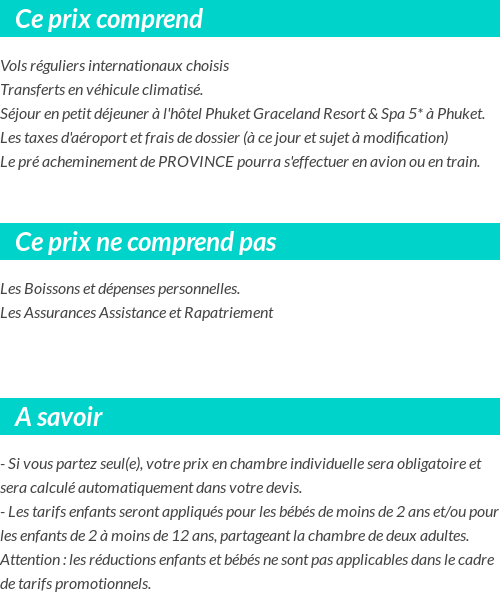 Ce prix comprend

Vols réguliers internationaux choisis
Transferts en véhicule climatisé.
Séjour en petit déjeuner à l'hôtel Phuket Graceland Resort & Spa 5* à Phuket.
Les taxes d'aéroport et frais de dossier (à ce jour et sujet à modification)
Le pré acheminement de PROVINCE pourra s'effectuer en avion ou en train.

Ce prix ne comprend pas

Les Boissons et dépenses personnelles.
Les Assurances Assistance et Rapatriement

A savoir

- Si vous partez seul(e), votre prix en chambre individuelle sera obligatoire et sera calculé automatiquement dans votre devis.
- Les tarifs enfants seront appliqués pour les bébés de moins de 2 ans et/ou pour les enfants de 2 à moins de 12 ans, partageant la chambre de deux adultes.
Attention : les réductions enfants et bébés ne sont pas applicables dans le cadre de tarifs promotionnels.